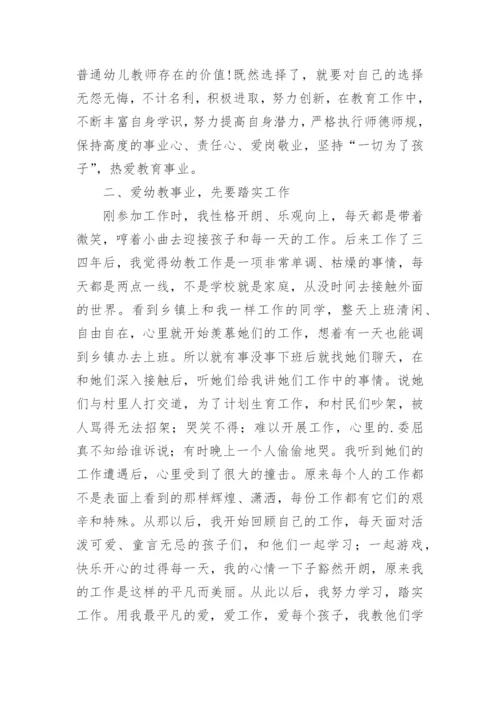 普通幼儿教师存在的价值!既然选择了，就要对自己的选择无怨无悔，不计名利，积极进取，努力创新，在教育工作中，不断丰富自身学识，努力提高自身潜力，严格执行师德师规，保持高度的事业心、责任心、爱岗敬业，坚持“一切为了孩子”，热爱教育事业。

二、爱幼教事业，先要踏实工作

刚参加工作时，我性格开朗、乐观向上，每天都是带着微笑，哼着小曲去迎接孩子和每一天的工作。后来工作了三四年后，我觉得幼教工作是一项非常单调、枯燥的事情，每天都是两点一线，不是学校就是家庭，从没时间去接触外面的世界。看到乡镇上和我一样工作的同学，整天上班清闲、自由自在，心里就开始羡慕她们的工作，想着有一天也能调到乡镇办去上班。所以就有事没事下班后就找她们聊天，在和她们深入接触后，听她们给我讲她们工作中的事情。说她们与村里人打交道，为了计划生育工作，和村民们吵架，被人骂得无法招架；哭笑不得；难以开展工作，心里的.委屈真不知给谁诉说；有时晚上一个人偷偷地哭。我听到她们的工作遭遇后，心里受到了很大的撞击。原来每个人的工作都不是表面上看到的那样辉煌、潇洒，每份工作都有它们的艰辛和特殊。从那以后，我开始回顾自己的工作，每天面对活泼可爱、童言无忌的孩子们，和他们一起学习；一起游戏，快乐开心的过得每一天，我的心情一下子豁然开朗，原来我的工作是这样的平凡而美丽。从此以后，我努力学习，踏实工作。用我最平凡的爱，爱工作，爱每个孩子，我教他们学